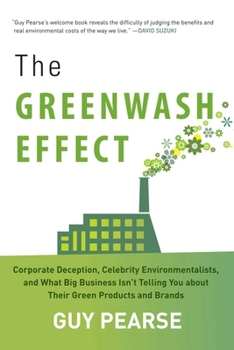 "Guy Pearse's welcome book reveals the difficulty of judging the benefits and real environmental costs of the way we live." —DAVID SUZUKI

The GREENWASH EFFECT

Corporate Deception, Celebrity Environmentalists, and What Big Business Isn't Telling You about Their Green Products and Brands

GUY PEARSE